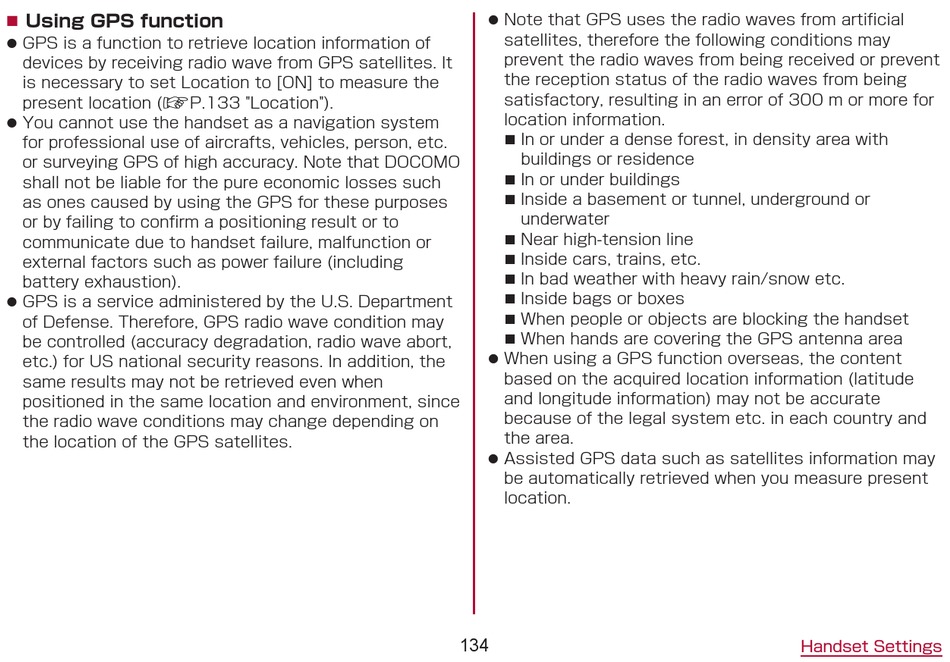 ■ Using GPS function

● GPS is a function to retrieve location information of devices by receiving radio wave from GPS satellites. It is necessary to set Location to [ON] to measure the present location (☞P.133 "Location").

● You cannot use the handset as a navigation system for professional use of aircrafts, vehicles, person, etc. or surveying GPS of high accuracy. Note that DOCOMO shall not be liable for the pure economic losses such as ones caused by using the GPS for these purposes or by failing to confirm a positioning result or to communicate due to handset failure, malfunction or external factors such as power failure (including battery exhaustion).

● GPS is a service administered by the U.S. Department of Defense. Therefore, GPS radio wave condition may be controlled (accuracy degradation, radio wave abort, etc.) for US national security reasons. In addition, the same results may not be retrieved even when positioned in the same location and environment, since the radio wave conditions may change depending on the location of the GPS satellites.

● Note that GPS uses the radio waves from artificial satellites, therefore the following conditions may prevent the radio waves from being received or prevent the reception status of the radio waves from being satisfactory, resulting in an error of 300 m or more for location information.
■ In or under a dense forest, in density area with buildings or residence
■ In or under buildings
■ Inside a basement or tunnel, underground or underwater
■ Near high-tension line
■ Inside cars, trains, etc.
■ In bad weather with heavy rain/snow etc.
■ Inside bags or boxes
■ When people or objects are blocking the handset
■ When hands are covering the GPS antenna area

● When using a GPS function overseas, the content based on the acquired location information (latitude and longitude information) may not be accurate because of the legal system etc. in each country and the area.

● Assisted GPS data such as satellites information may be automatically retrieved when you measure present location.

134

Handset Settings